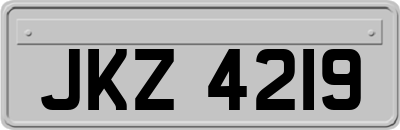 JKZ 4219